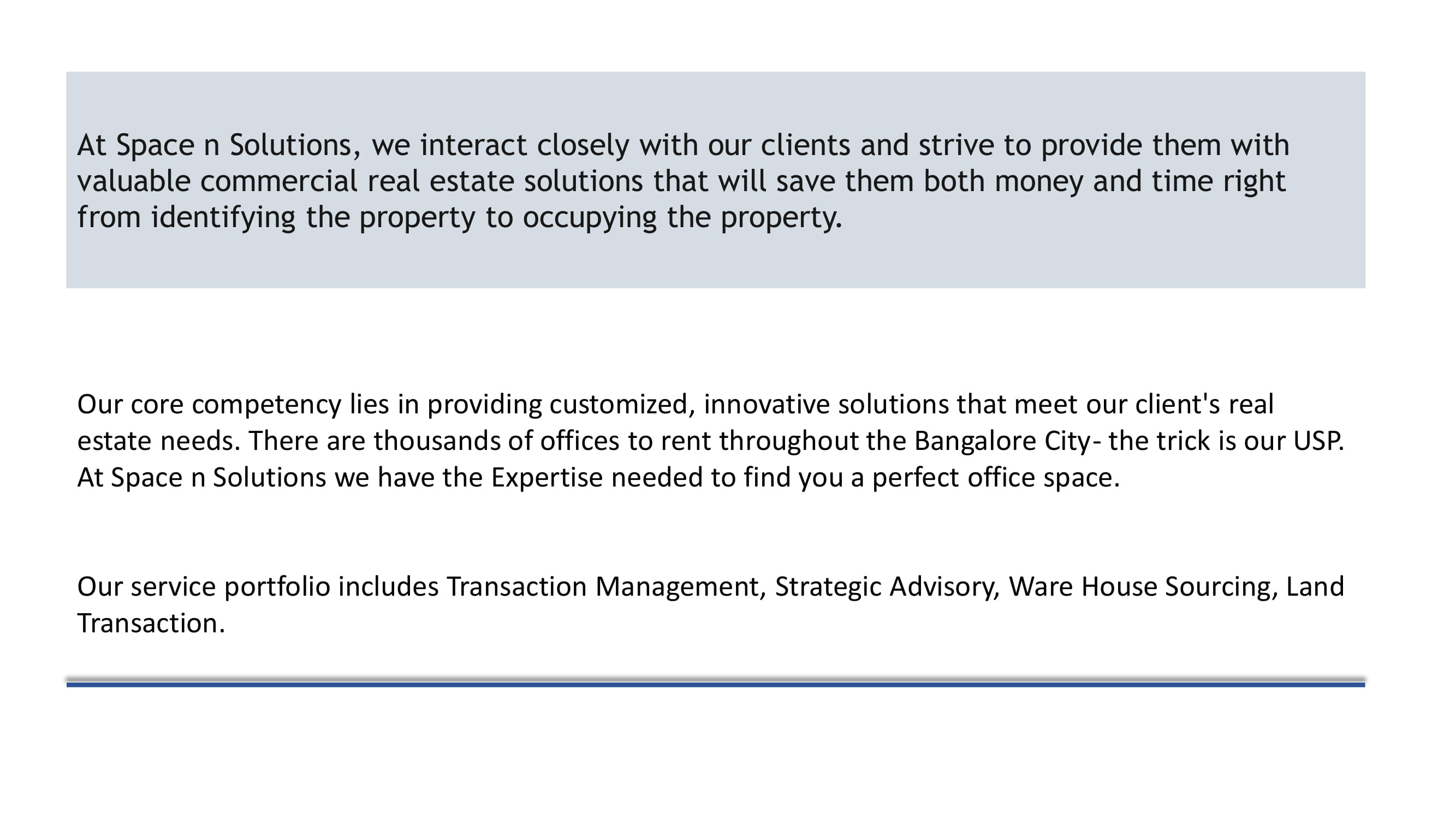 At Space n Solutions, we interact closely with our clients and strive to provide them with valuable commercial real estate solutions that will save them both money and time right from identifying the property to occupying the property.

Our core competency lies in providing customized, innovative solutions that meet our client's real estate needs. There are thousands of offices to rent throughout the Bangalore City- the trick is our USP. At Space n Solutions we have the Expertise needed to find you a perfect office space.

Our service portfolio includes Transaction Management, Strategic Advisory, Ware House Sourcing, Land Transaction.